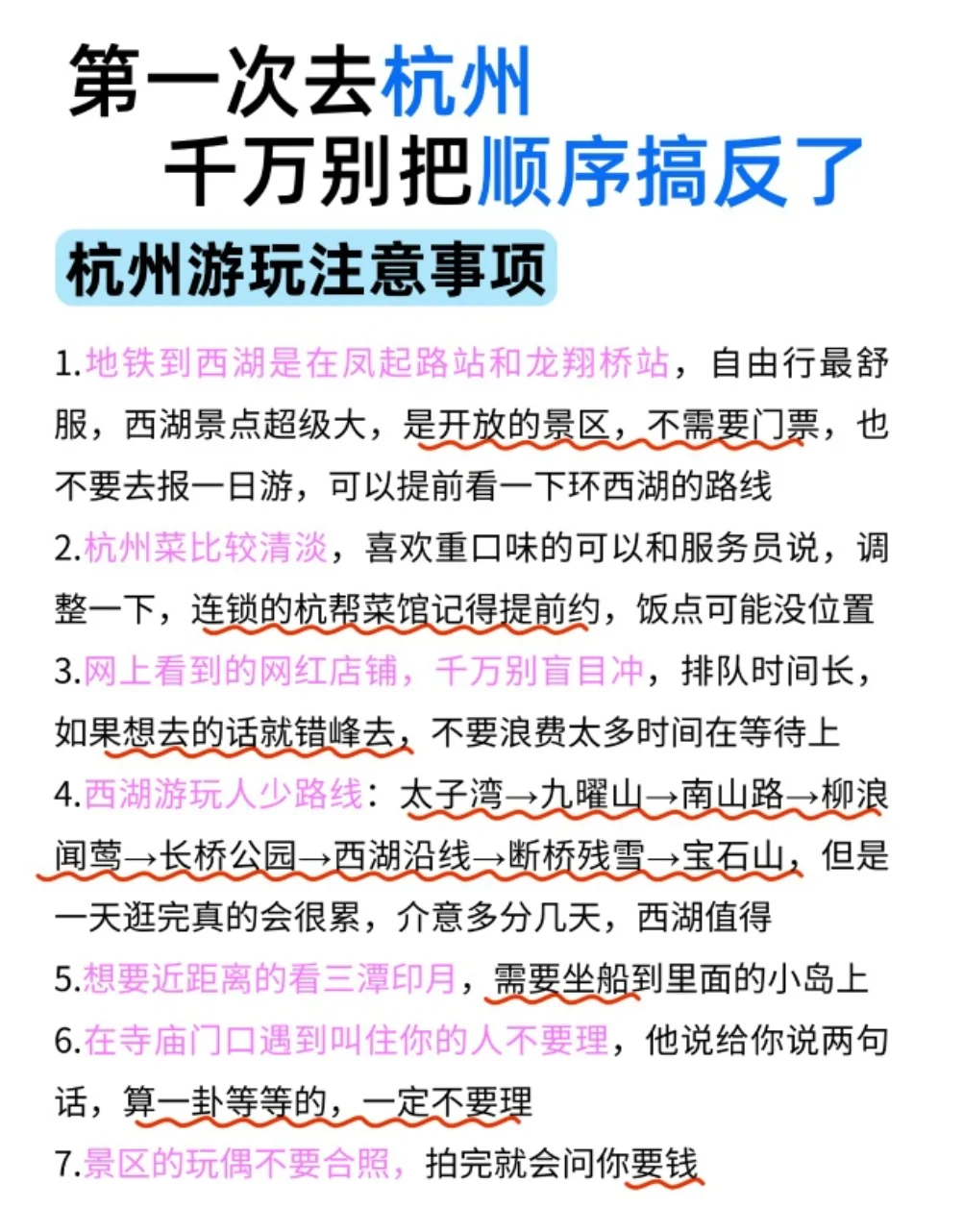 第一次去杭州
千万别把顺序搞反了

杭州游玩注意事项

1.地铁到西湖是在凤起路站和龙翔桥站，自由行最舒服，西湖景点超级大，是开放的景区，不需要门票，也不要去报一日游，可以提前看一下环西湖的路线

2.杭州菜比较清淡，喜欢重口味的可以和服务员说，调整一下，连锁的杭帮菜馆记得提前约，饭点可能没位置

3.网上看到的网红店铺，千万别盲目冲，排队时间长，如果想去的话就错峰去，不要浪费太多时间在等待上

4.西湖游玩人少路线：太子湾→九曜山→南山路→柳浪闻莺→长桥公园→西湖沿线→断桥残雪→宝石山，但是一天逛完真的会很累，介意多分几天，西湖值得

5.想要近距离的看三潭印月，需要坐船到里面的小岛上

6.在寺庙门口遇到叫住你的人不要理，他说给你说两句话，算一卦等等的，一定不要理

7.景区的玩偶不要合照，拍完就会问你要钱